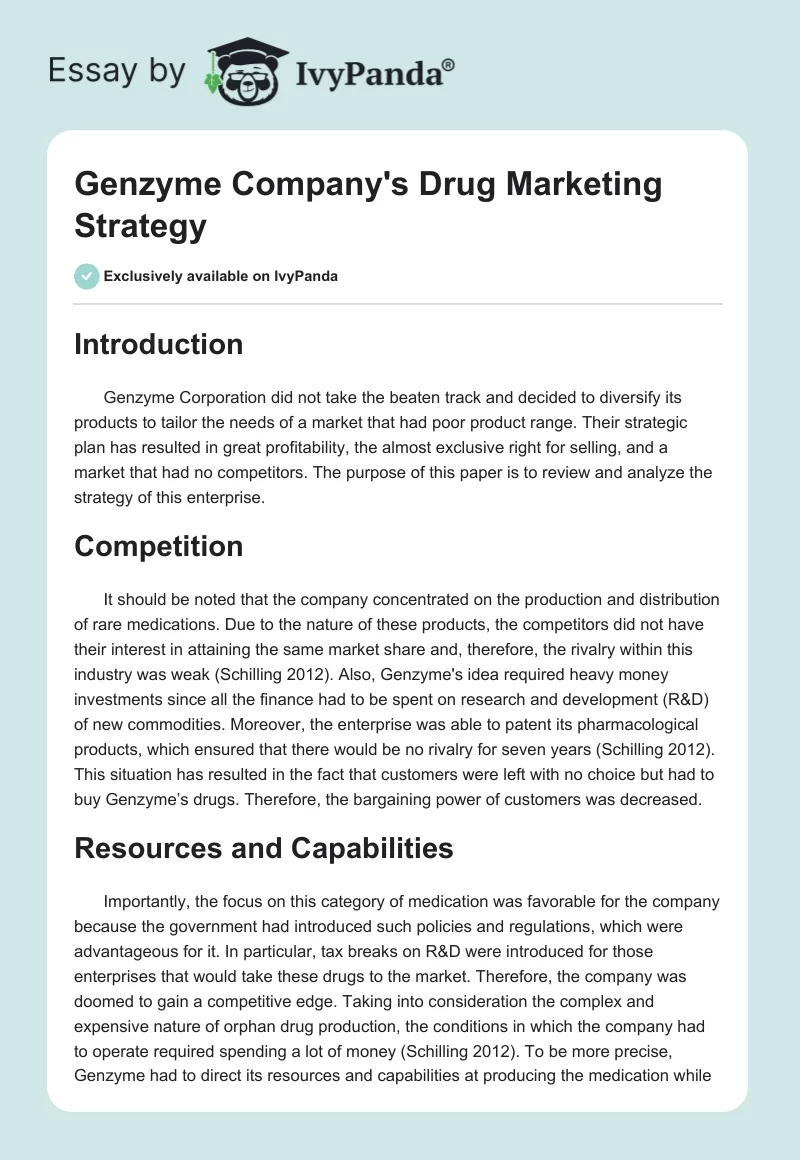 Essay by IvyPanda®

Genzyme Company's Drug Marketing Strategy

Exclusively available on IvyPanda

Introduction

Genzyme Corporation did not take the beaten track and decided to diversify its products to tailor the needs of a market that had poor product range. Their strategic plan has resulted in great profitability, the almost exclusive right for selling, and a market that had no competitors. The purpose of this paper is to review and analyze the strategy of this enterprise.

Competition

It should be noted that the company concentrated on the production and distribution of rare medications. Due to the nature of these products, the competitors did not have their interest in attaining the same market share and, therefore, the rivalry within this industry was weak (Schilling 2012). Also, Genzyme's idea required heavy money investments since all the finance had to be spent on research and development (R&D) of new commodities. Moreover, the enterprise was able to patent its pharmacological products, which ensured that there would be no rivalry for seven years (Schilling 2012). This situation has resulted in the fact that customers were left with no choice but had to buy Genzyme's drugs. Therefore, the bargaining power of customers was decreased.

Resources and Capabilities

Importantly, the focus on this category of medication was favorable for the company because the government had introduced such policies and regulations, which were advantageous for it. In particular, tax breaks on R&D were introduced for those enterprises that would take these drugs to the market. Therefore, the company was doomed to gain a competitive edge. Taking into consideration the complex and expensive nature of orphan drug production, the conditions in which the company had to operate required spending a lot of money (Schilling 2012). To be more precise, Genzyme had to direct its resources and capabilities at producing the medication while